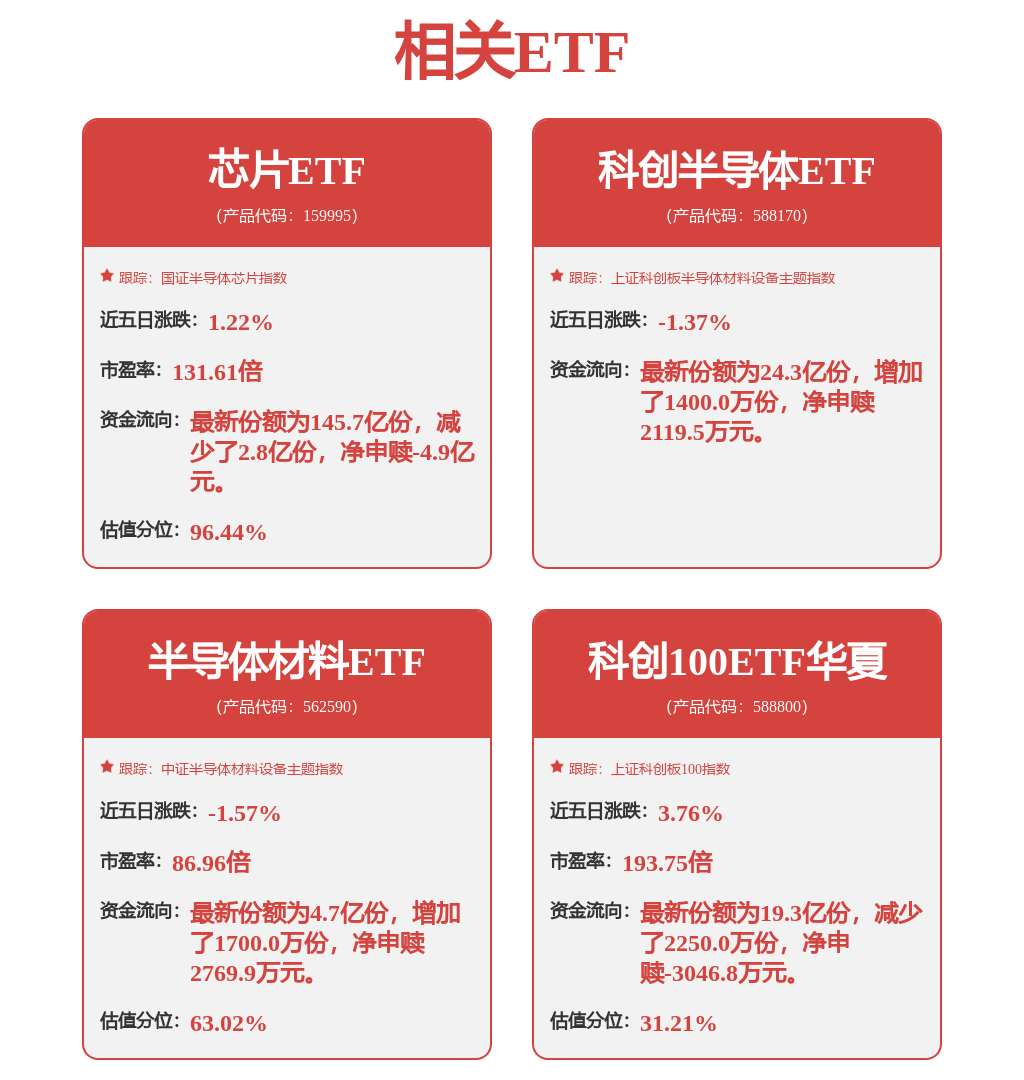 相关ETF

芯片ETF
(产品代码：159995)

跟踪：国证半导体芯片指数

近五日涨跌：1.22%

市盈率：131.61倍

资金流向：最新份额为145.7亿份，减少了2.8亿份，净申赎-4.9亿元。

估值分位：96.44%

科创半导体ETF
(产品代码：588170)

跟踪：上证科创板半导体材料设备主题指数

近五日涨跌：-1.37%

资金流向：最新份额为24.3亿份，增加了1400.0万份，净申赎2119.5万元。

半导体材料ETF
(产品代码：562590)

跟踪：中证半导体材料设备主题指数

近五日涨跌：-1.57%

市盈率：86.96倍

资金流向：最新份额为4.7亿份，增加了1700.0万份，净申赎2769.9万元。

估值分位：63.02%

科创100ETF华夏
(产品代码：588800)

跟踪：上证科创板100指数

近五日涨跌：3.76%

市盈率：193.75倍

资金流向：最新份额为19.3亿份，减少了2250.0万份，净申赎-3046.8万元。

估值分位：31.21%